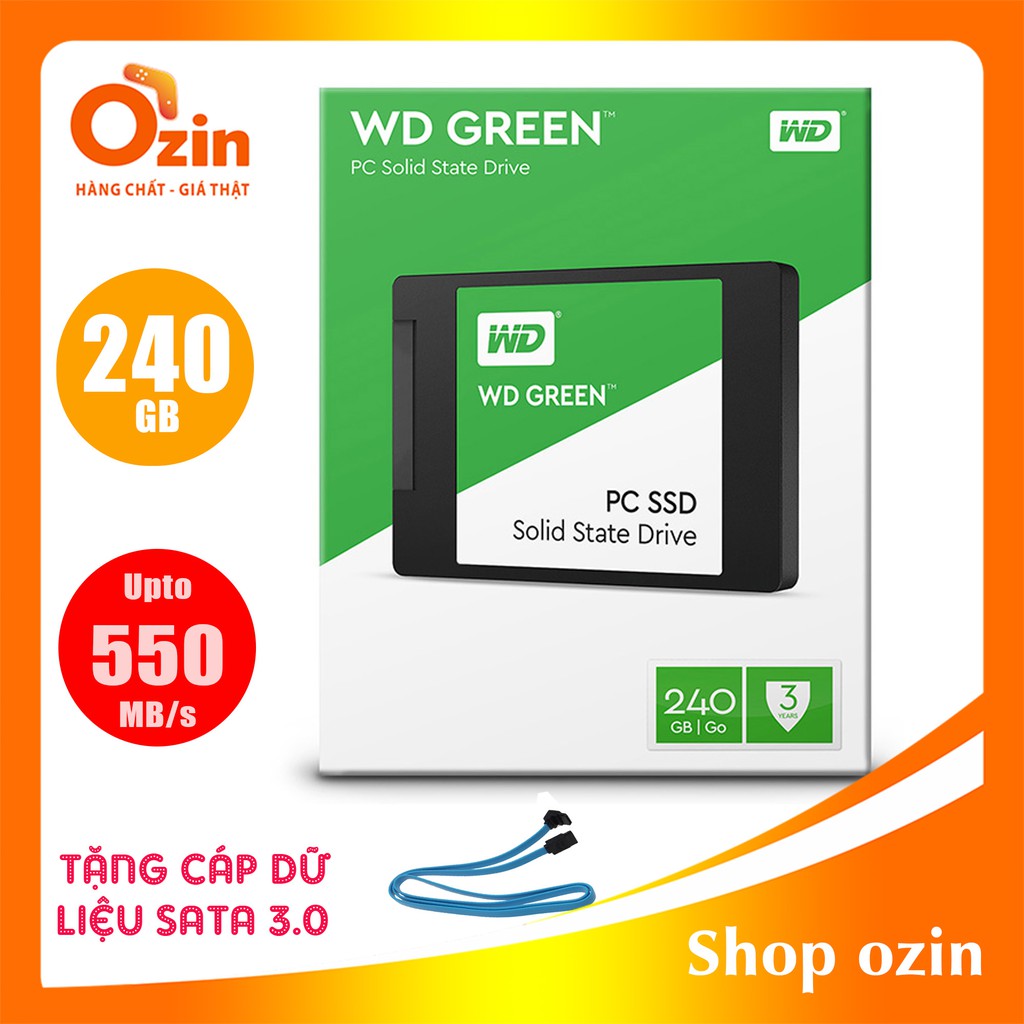 Ozin
HÀNG CHẤT - GIÁ THẬT

240
GB

Upto
550
MB/s

WD GREEN™
PC Solid State Drive

WD

WD
WD GREEN™
PC SSD
Solid State Drive

240
GB | Go

3
YEARS

TẶNG CÁP DỮ LIỆU SATA 3.0

Shop ozin